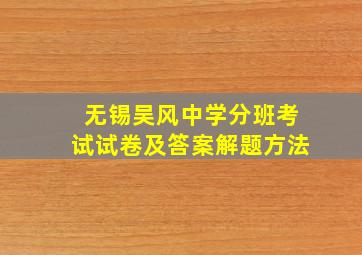 无锡吴风中学分班考试试卷及答案解题方法